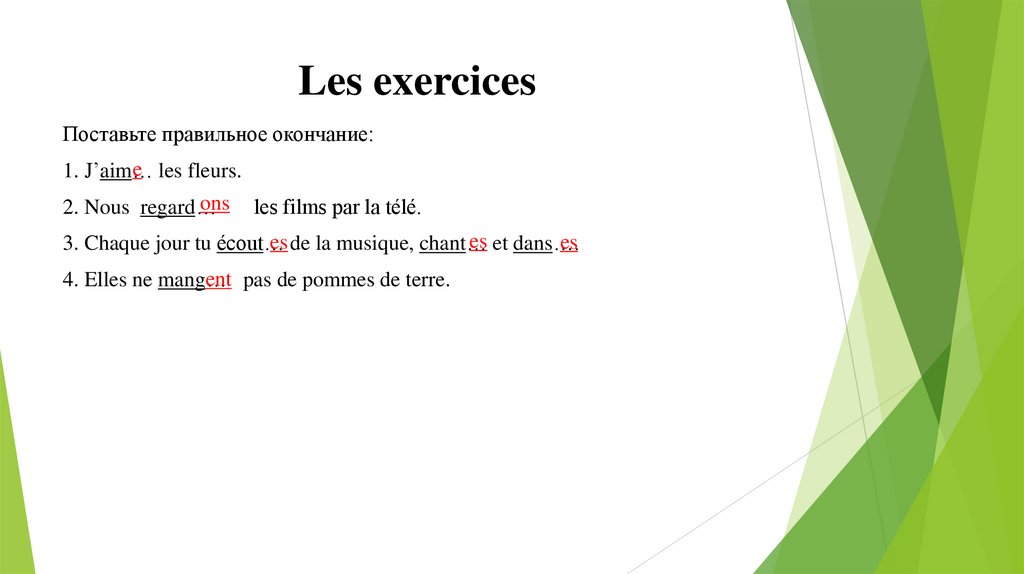 Les exercices

Поставьте правильное окончание:

1. J'aime. les fleurs.

2. Nous regard ons les films par la télé.

3. Chaque jour tu écout.es de la musique, chant es et dans.es

4. Elles ne mangent pas de pommes de terre.